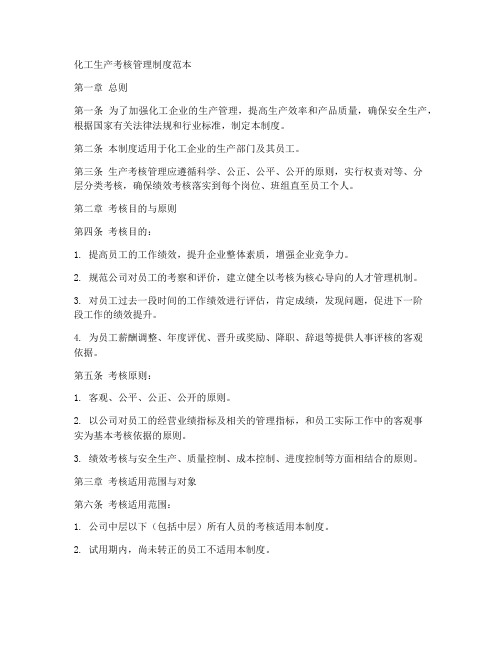 化工生产考核管理制度范本

第一章 总则

第一条 为了加强化工企业的生产管理，提高生产效率和产品质量，确保安全生产，根据国家有关法律法规和行业标准，制定本制度。

第二条 本制度适用于化工企业的生产部门及其员工。

第三条 生产考核管理应遵循科学、公正、公平、公开的原则，实行权责对等、分层分类考核，确保绩效考核落实到每个岗位、班组直至员工个人。

第二章 考核目的与原则

第四条 考核目的：

1. 提高员工的工作绩效，提升企业整体素质，增强企业竞争力。

2. 规范公司对员工的考察和评价，建立健全以考核为核心导向的人才管理机制。

3. 对员工过去一段时间的工作绩效进行评估，肯定成绩，发现问题，促进下一阶段工作的绩效提升。

4. 为员工薪酬调整、年度评优、晋升或奖励、降职、辞退等提供人事评核的客观依据。

第五条 考核原则：

1. 客观、公平、公正、公开的原则。

2. 以公司对员工的经营业绩指标及相关的管理指标，和员工实际工作中的客观事实为基本考核依据的原则。

3. 绩效考核与安全生产、质量控制、成本控制、进度控制等方面相结合的原则。

第三章 考核适用范围与对象

第六条 考核适用范围：

1. 公司中层以下（包括中层）所有人员的考核适用本制度。

2. 试用期内，尚未转正的员工不适用本制度。